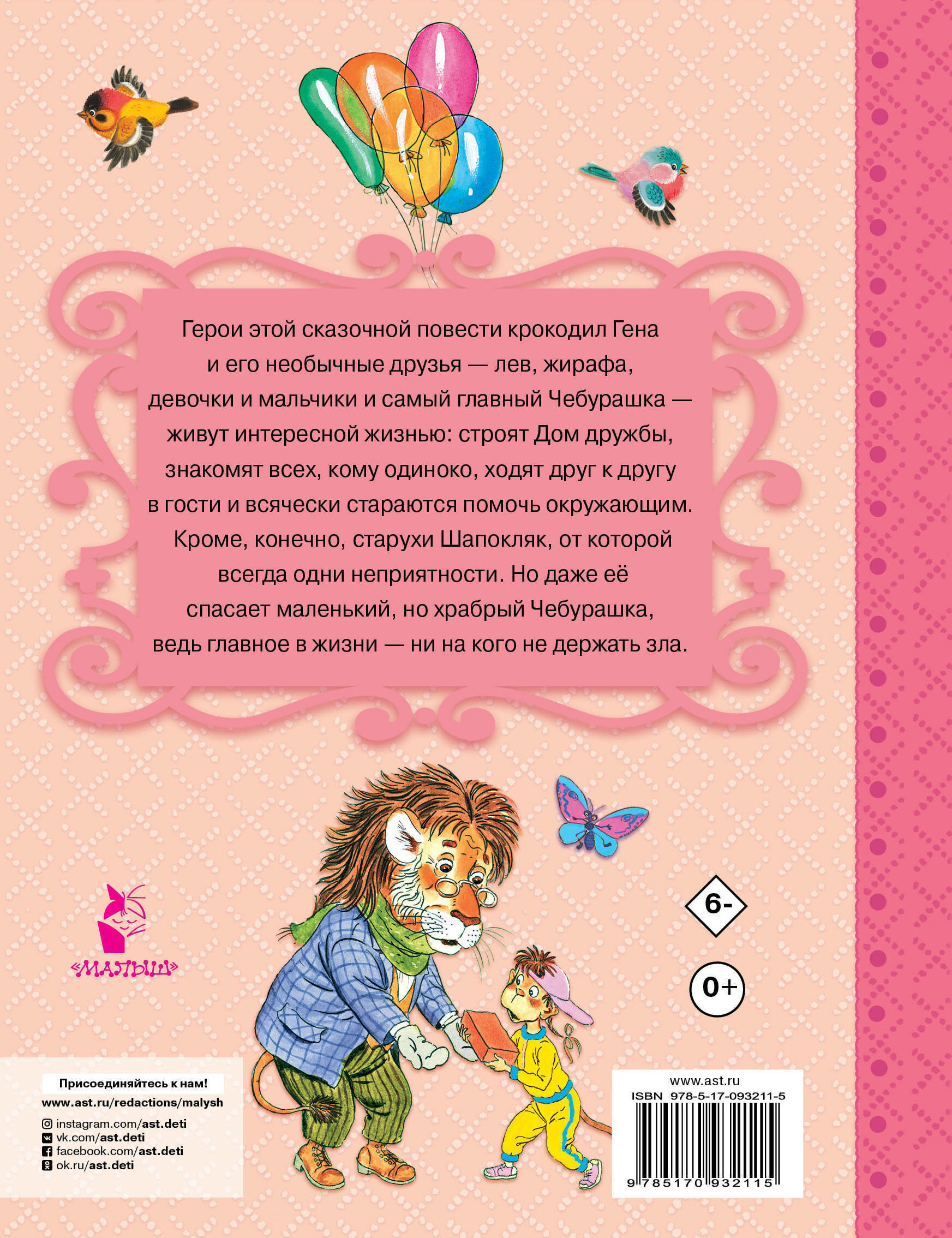 Герои этой сказочной повести крокодил Гена и его необычные друзья — лев, жирафа, девочки и мальчики и самый главный Чебурашка — живут интересной жизнью: строят Дом дружбы, знакомят всех, кому одиноко, ходят друг к другу в гости и всячески стараются помочь окружающим. Кроме, конечно, старухи Шапокляк, от которой всегда одни неприятности. Но даже её спасает маленький, но храбрый Чебурашка, ведь главное в жизни — ни на кого не держать зла.

«МАЛЫШ»

6-

0+

Присоединяйтесь к нам!
www.ast.ru/redactions/malysh
instagram.com/ast.deti
vk.com/ast.deti
facebook.com/ast.deti
ok.ru/ast.deti

www.ast.ru
ISBN 978-5-17-093211-5
9 785170 932115